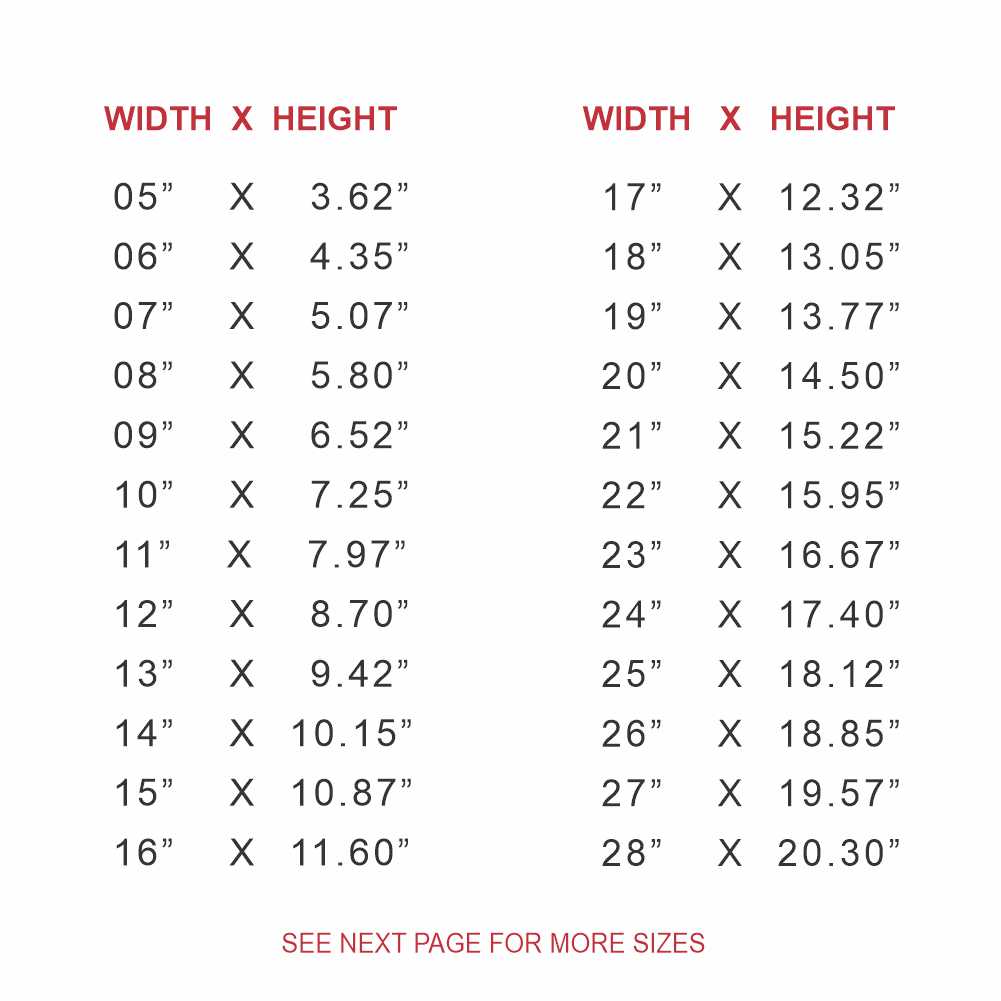 | WIDTH | X | HEIGHT |
|---|---|---|
| 05" | X | 3.62" |
| 06" | X | 4.35" |
| 07" | X | 5.07" |
| 08" | X | 5.80" |
| 09" | X | 6.52" |
| 10" | X | 7.25" |
| 11" | X | 7.97" |
| 12" | X | 8.70" |
| 13" | X | 9.42" |
| 14" | X | 10.15" |
| 15" | X | 10.87" |
| 16" | X | 11.60" |

| WIDTH | X | HEIGHT |
|---|---|---|
| 17" | X | 12.32" |
| 18" | X | 13.05" |
| 19" | X | 13.77" |
| 20" | X | 14.50" |
| 21" | X | 15.22" |
| 22" | X | 15.95" |
| 23" | X | 16.67" |
| 24" | X | 17.40" |
| 25" | X | 18.12" |
| 26" | X | 18.85" |
| 27" | X | 19.57" |
| 28" | X | 20.30" |

SEE NEXT PAGE FOR MORE SIZES